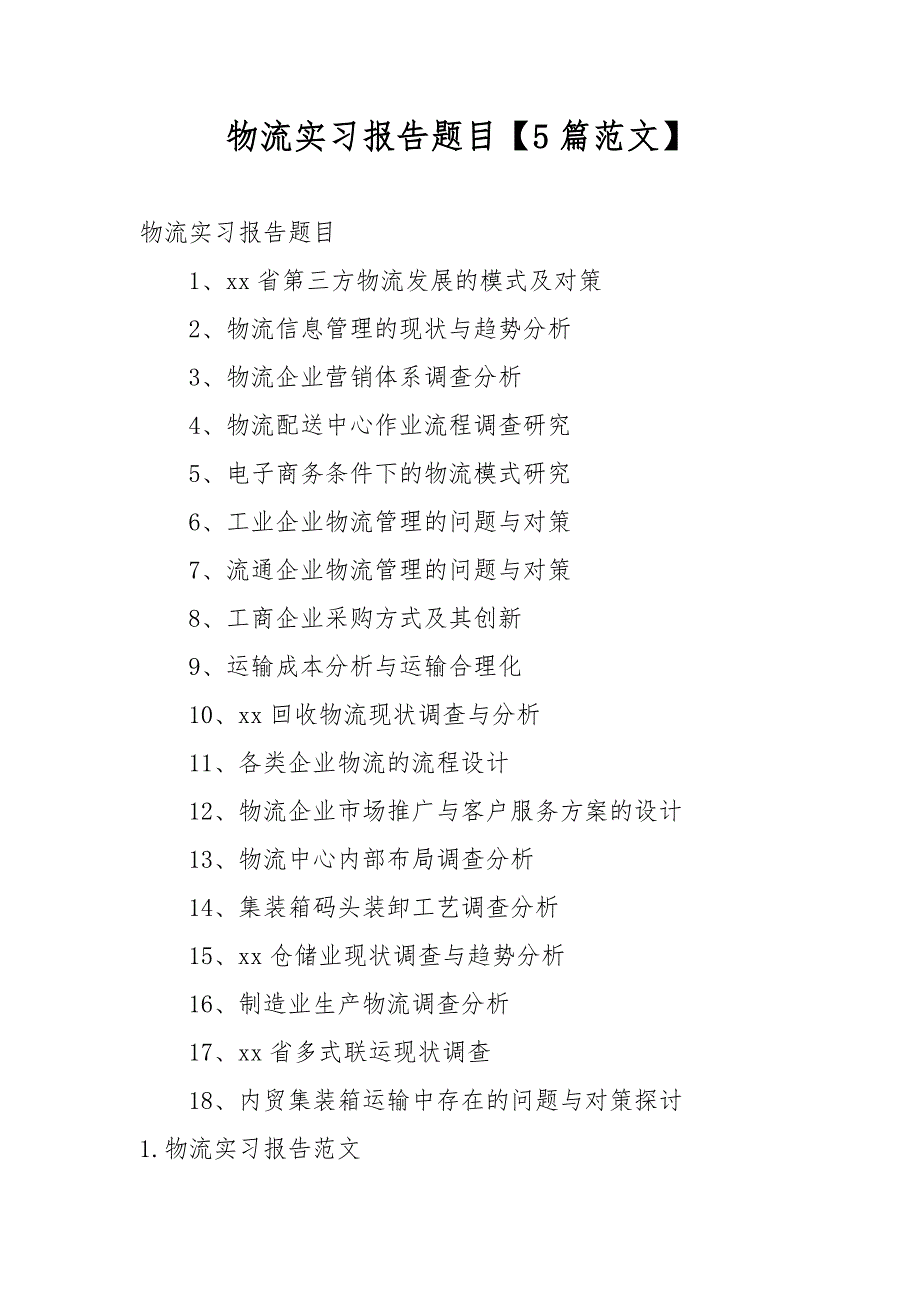 物流实习报告题目【5篇范文】

物流实习报告题目

1、xx省第三方物流发展的模式及对策

2、物流信息管理的现状与趋势分析

3、物流企业营销体系调查分析

4、物流配送中心作业流程调查研究

5、电子商务条件下的物流模式研究

6、工业企业物流管理的问题与对策

7、流通企业物流管理的问题与对策

8、工商企业采购方式及其创新

9、运输成本分析与运输合理化

10、xx回收物流现状调查与分析

11、各类企业物流的流程设计

12、物流企业市场推广与客户服务方案的设计

13、物流中心内部布局调查分析

14、集装箱码头装卸工艺调查分析

15、xx仓储业现状调查与趋势分析

16、制造业生产物流调查分析

17、xx省多式联运现状调查

18、内贸集装箱运输中存在的问题与对策探讨

1.物流实习报告范文